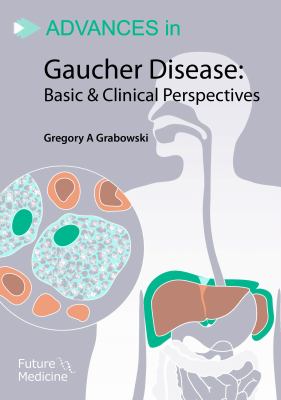 ADVANCES in

Gaucher Disease:
Basic & Clinical Perspectives

Gregory A Grabowski

Future
Medicine